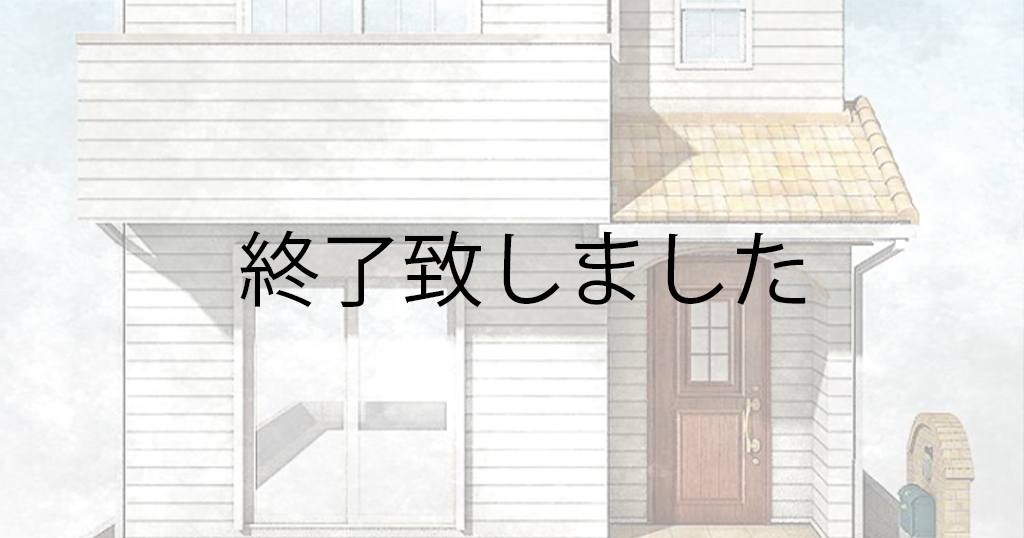 終了致しました